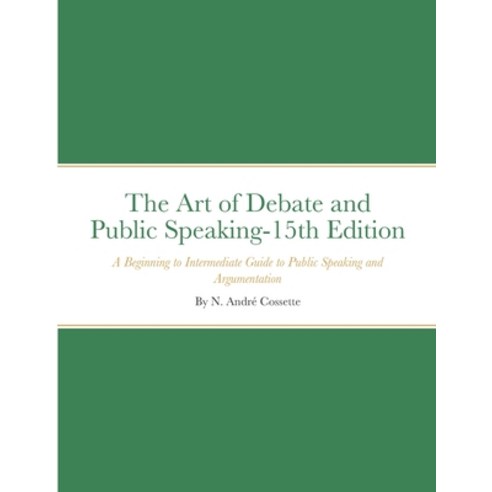 The Art of Debate and Public Speaking-15th Edition

A Beginning to Intermediate Guide to Public Speaking and Argumentation

By N. André Cossette